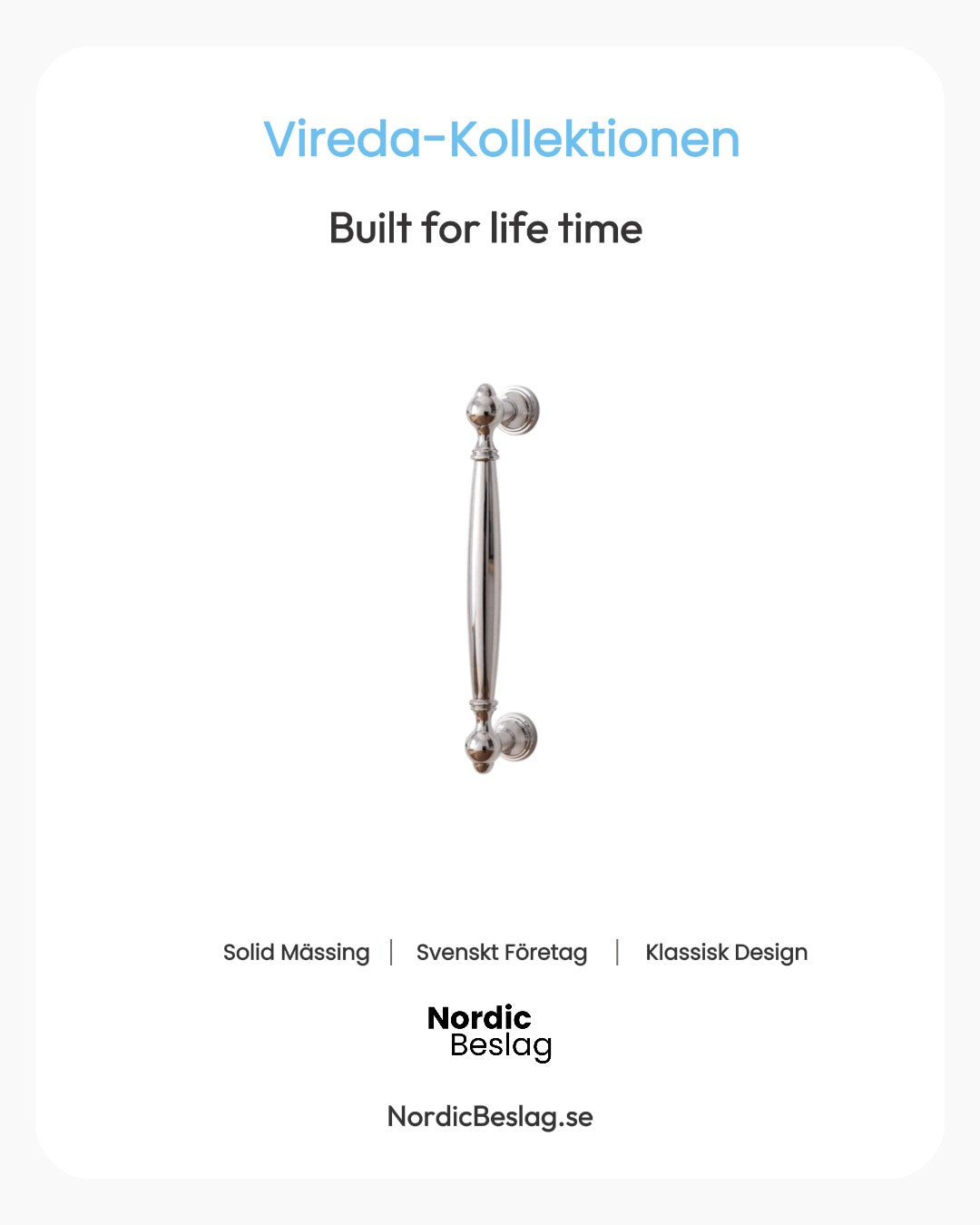 Vireda-Kollektionen

Built for life time

Solid Mässing | Svenskt Företag | Klassisk Design

Nordic
Beslag

NordicBeslag.se